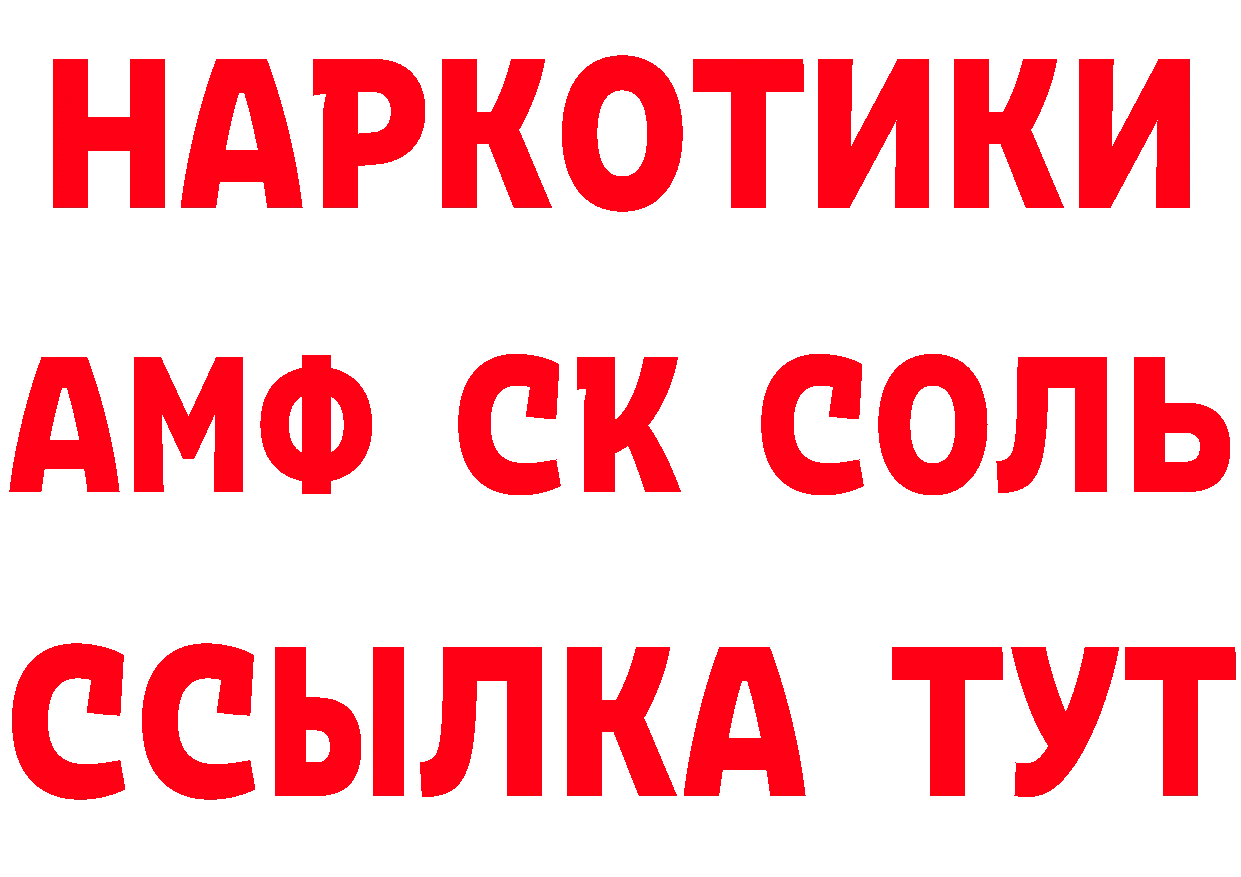 НАРКОТИКИ

АМФ СК СОЛЬ

ССЫЛКА ТУТ